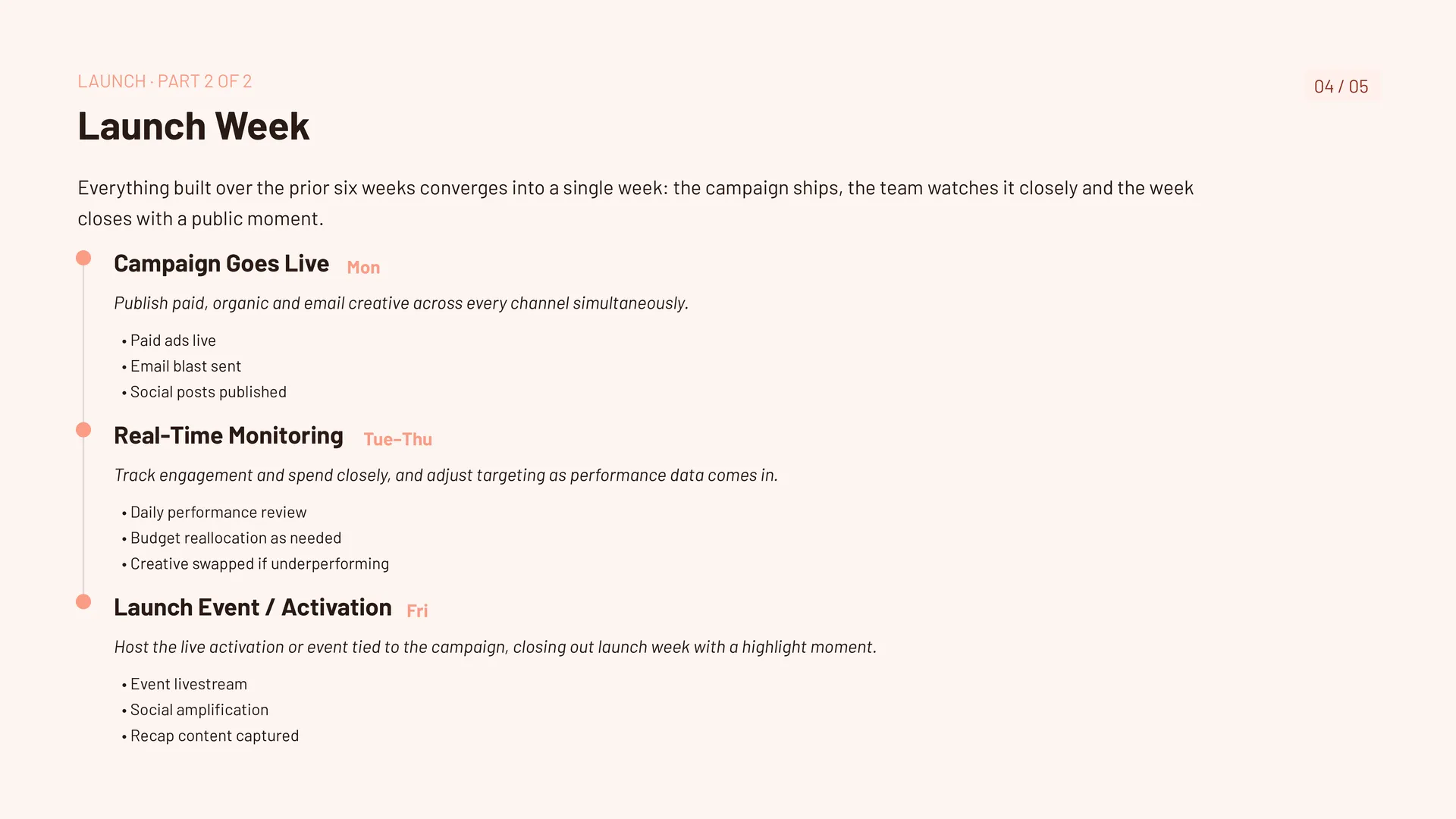 LAUNCH · PART 2 OF 2

04 / 05

Launch Week

Everything built over the prior six weeks converges into a single week: the campaign ships, the team watches it closely and the week closes with a public moment.

Campaign Goes Live Mon

Publish paid, organic and email creative across every channel simultaneously.

• Paid ads live
• Email blast sent
• Social posts published

Real-Time Monitoring Tue–Thu

Track engagement and spend closely, and adjust targeting as performance data comes in.

• Daily performance review
• Budget reallocation as needed
• Creative swapped if underperforming

Launch Event / Activation Fri

Host the live activation or event tied to the campaign, closing out launch week with a highlight moment.

• Event livestream
• Social amplification
• Recap content captured